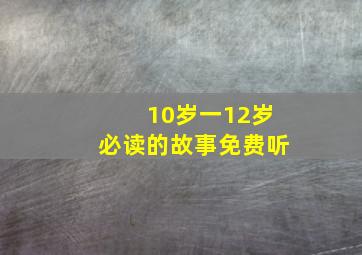 10岁一12岁
必读的故事免费听